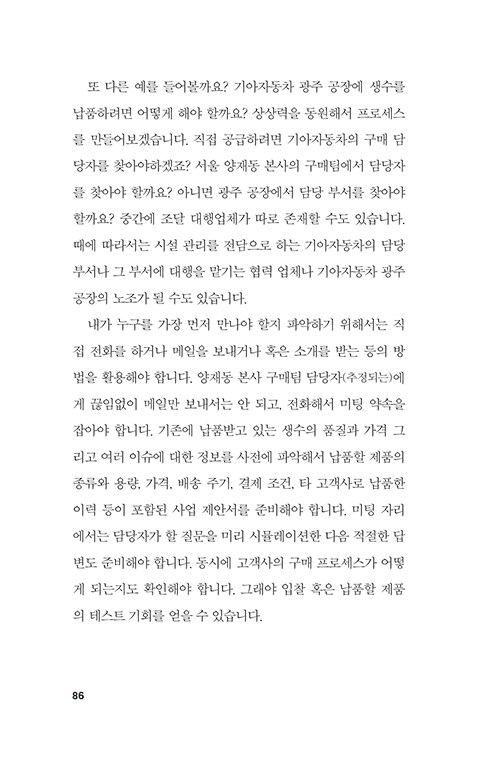 또 다른 예를 들어볼까요? 기아자동차 광주 공장에 생수를 납품하려면 어떻게 해야 할까요? 상상력을 동원해서 프로세스를 만들어보겠습니다. 직접 공급하려면 기아자동차의 구매 담당자를 찾아야하겠죠? 서울 양재동 본사의 구매팀에서 담당자를 찾아야 할까요? 아니면 광주 공장에서 담당 부서를 찾아야 할까요? 중간에 조달 대행업체가 따로 존재할 수도 있습니다. 때에 따라서는 시설 관리를 전담으로 하는 기아자동차의 담당 부서나 그 부서에 대행을 맡기는 협력 업체나 기아자동차 광주 공장의 노조가 될 수도 있습니다.

내가 누구를 가장 먼저 만나야 할지 파악하기 위해서는 직접 전화를 하거나 메일을 보내거나 혹은 소개를 받는 등의 방법을 활용해야 합니다. 양재동 본사 구매팀 담당자(추정되는)에게 끊임없이 메일만 보내서는 안 되고, 전화해서 미팅 약속을 잡아야 합니다. 기존에 납품받고 있는 생수의 품질과 가격 그리고 여러 이슈에 대한 정보를 사전에 파악해서 납품할 제품의 종류와 용량, 가격, 배송 주기, 결제 조건, 타 고객사로 납품한 이력 등이 포함된 사업 제안서를 준비해야 합니다. 미팅 자리에서는 담당자가 할 질문을 미리 시뮬레이션한 다음 적절한 답변도 준비해야 합니다. 동시에 고객사의 구매 프로세스가 어떻게 되는지도 확인해야 합니다. 그래야 입찰 혹은 납품할 제품의 테스트 기회를 얻을 수 있습니다.

86